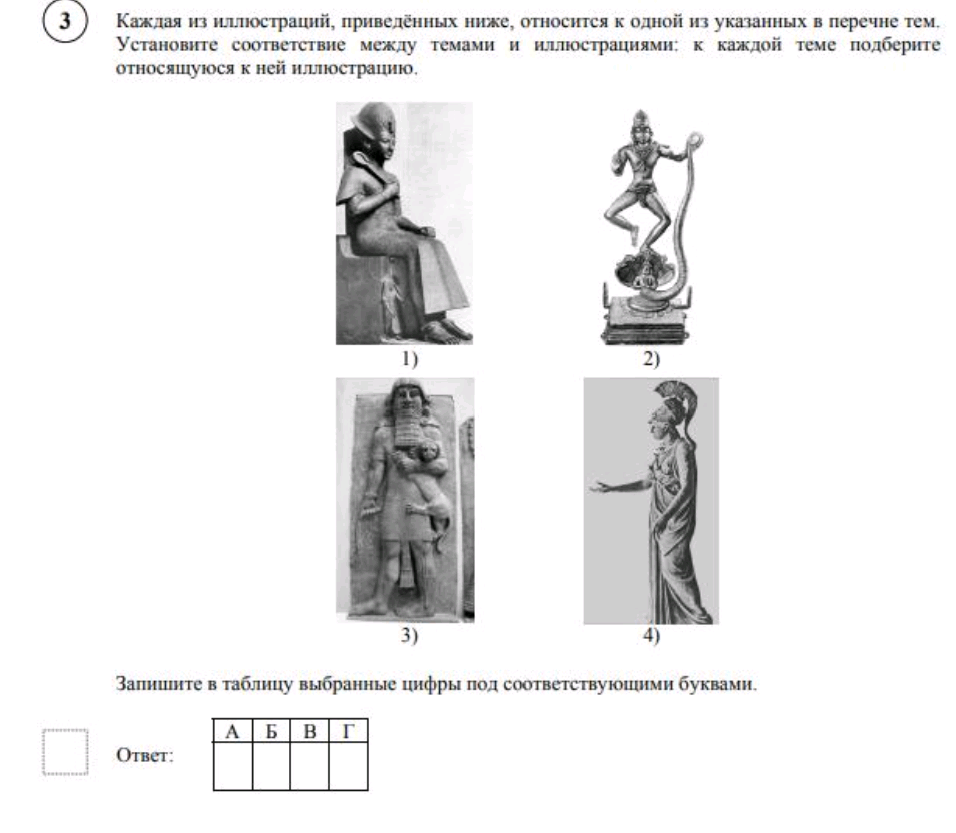 3

Каждая из иллюстраций, приведённых ниже, относится к одной из указанных в перечне тем. Установите соответствие между темами и иллюстрациями: к каждой теме подберите относящуюся к ней иллюстрацию.

1)

2)

3)

4)

Запишите в таблицу выбранные цифры под соответствующими буквами.

Ответ:

| А | Б | В | Г |
|---|---|---|---|
|   |   |   |   |